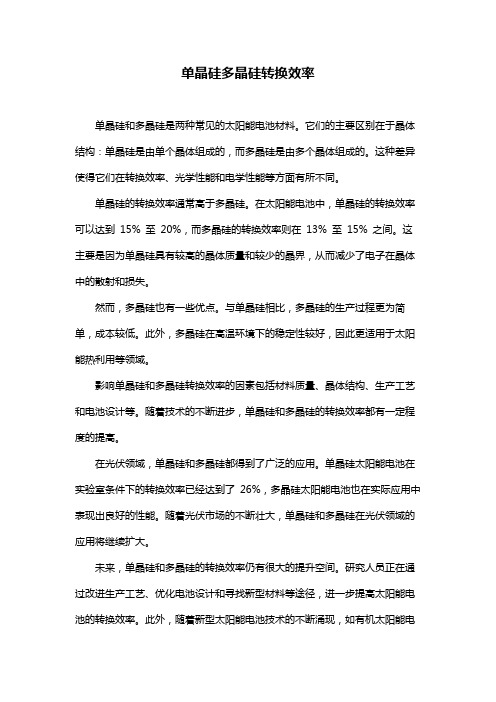 单晶硅多晶硅转换效率

单晶硅和多晶硅是两种常见的太阳能电池材料。它们的主要区别在于晶体结构：单晶硅是由单个晶体组成的，而多晶硅是由多个晶体组成的。这种差异使得它们在转换效率、光学性能和电学性能等方面有所不同。

单晶硅的转换效率通常高于多晶硅。在太阳能电池中，单晶硅的转换效率可以达到 15% 至 20%，而多晶硅的转换效率则在 13% 至 15% 之间。这主要是因为单晶硅具有较高的晶体质量和较少的晶界，从而减少了电子在晶体中的散射和损失。

然而，多晶硅也有一些优点。与单晶硅相比，多晶硅的生产过程更为简单，成本较低。此外，多晶硅在高温环境下的稳定性较好，因此更适用于太阳能热利用等领域。

影响单晶硅和多晶硅转换效率的因素包括材料质量、晶体结构、生产工艺和电池设计等。随着技术的不断进步，单晶硅和多晶硅的转换效率都有一定程度的提高。

在光伏领域，单晶硅和多晶硅都得到了广泛的应用。单晶硅太阳能电池在实验室条件下的转换效率已经达到了 26%，多晶硅太阳能电池也在实际应用中表现出良好的性能。随着光伏市场的不断壮大，单晶硅和多晶硅在光伏领域的应用将继续扩大。

未来，单晶硅和多晶硅的转换效率仍有很大的提升空间。研究人员正在通过改进生产工艺、优化电池设计和寻找新型材料等途径，进一步提高太阳能电池的转换效率。此外，随着新型太阳能电池技术的不断涌现，如有机太阳能电